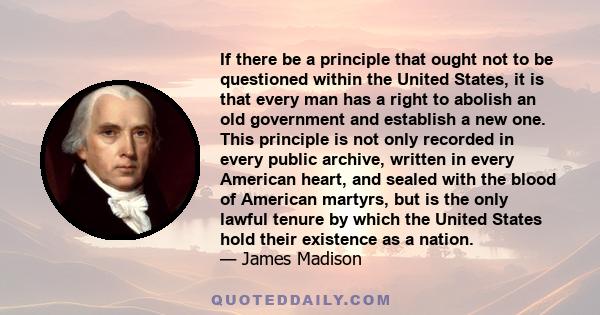 If there be a principle that ought not to be questioned within the United States, it is that every man has a right to abolish an old government and establish a new one. This principle is not only recorded in every public archive, written in every American heart, and sealed with the blood of American martyrs, but is the only lawful tenure by which the United States hold their existence as a nation.
— James Madison

QUOTEDDAILY.COM